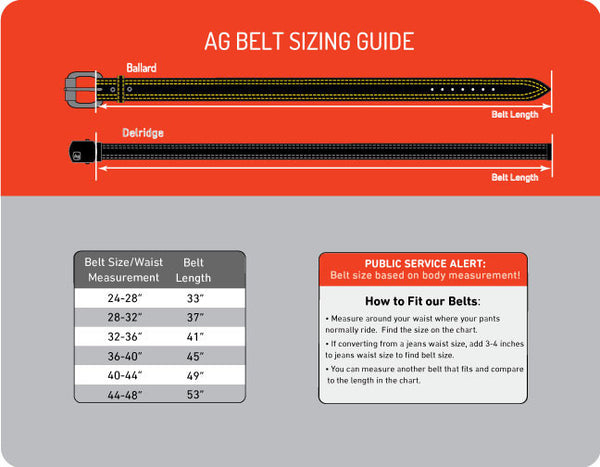 AG BELT SIZING GUIDE

Ballard

Belt Length

Delridge

Belt Length

| Belt Size/Waist Measurement | Belt Length |
|---|---|
| 24-28" | 33" |
| 28-32" | 37" |
| 32-36" | 41" |
| 36-40" | 45" |
| 40-44" | 49" |
| 44-48" | 53" |

PUBLIC SERVICE ALERT:
Belt size based on body measurement!

How to Fit our Belts:

• Measure around your waist where your pants normally ride. Find the size on the chart.

• If converting from a jeans waist size, add 3-4 inches to jeans waist size to find belt size.

• You can measure another belt that fits and compare to the length in the chart.